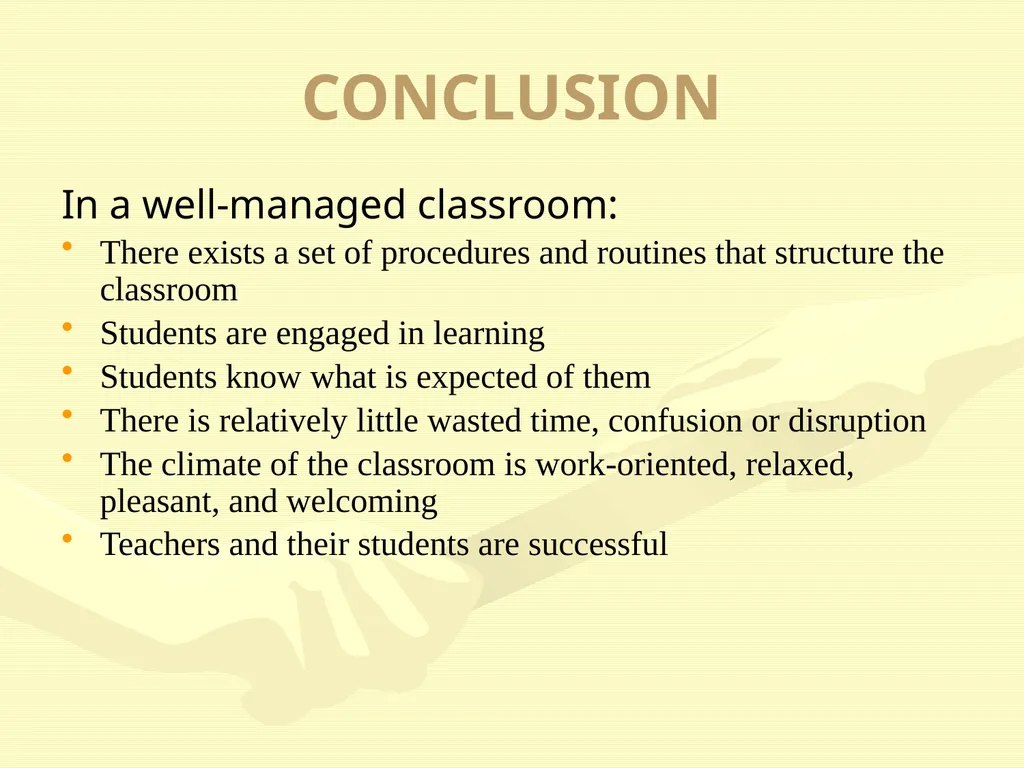 CONCLUSION

In a well-managed classroom:

• There exists a set of procedures and routines that structure the classroom
• Students are engaged in learning
• Students know what is expected of them
• There is relatively little wasted time, confusion or disruption
• The climate of the classroom is work-oriented, relaxed, pleasant, and welcoming
• Teachers and their students are successful